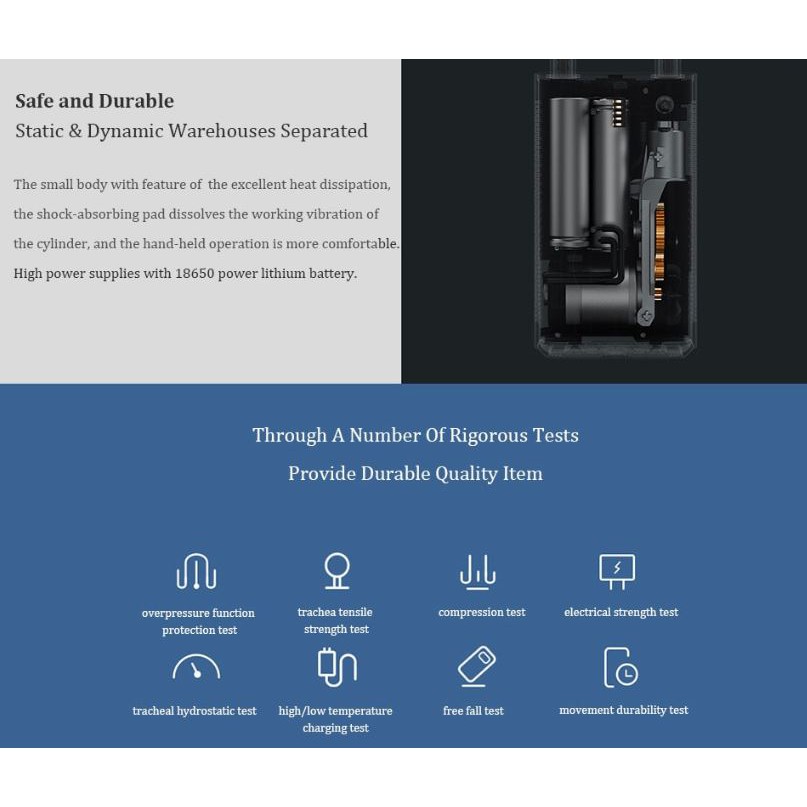 Safe and Durable
Static & Dynamic Warehouses Separated

The small body with feature of the excellent heat dissipation, the shock-absorbing pad dissolves the working vibration of the cylinder, and the hand-held operation is more comfortable. High power supplies with 18650 power lithium battery.

Through A Number Of Rigorous Tests
Provide Durable Quality Item

overpressure function protection test

trachea tensile strength test

compression test

electrical strength test

tracheal hydrostatic test

high/low temperature charging test

free fall test

movement durability test